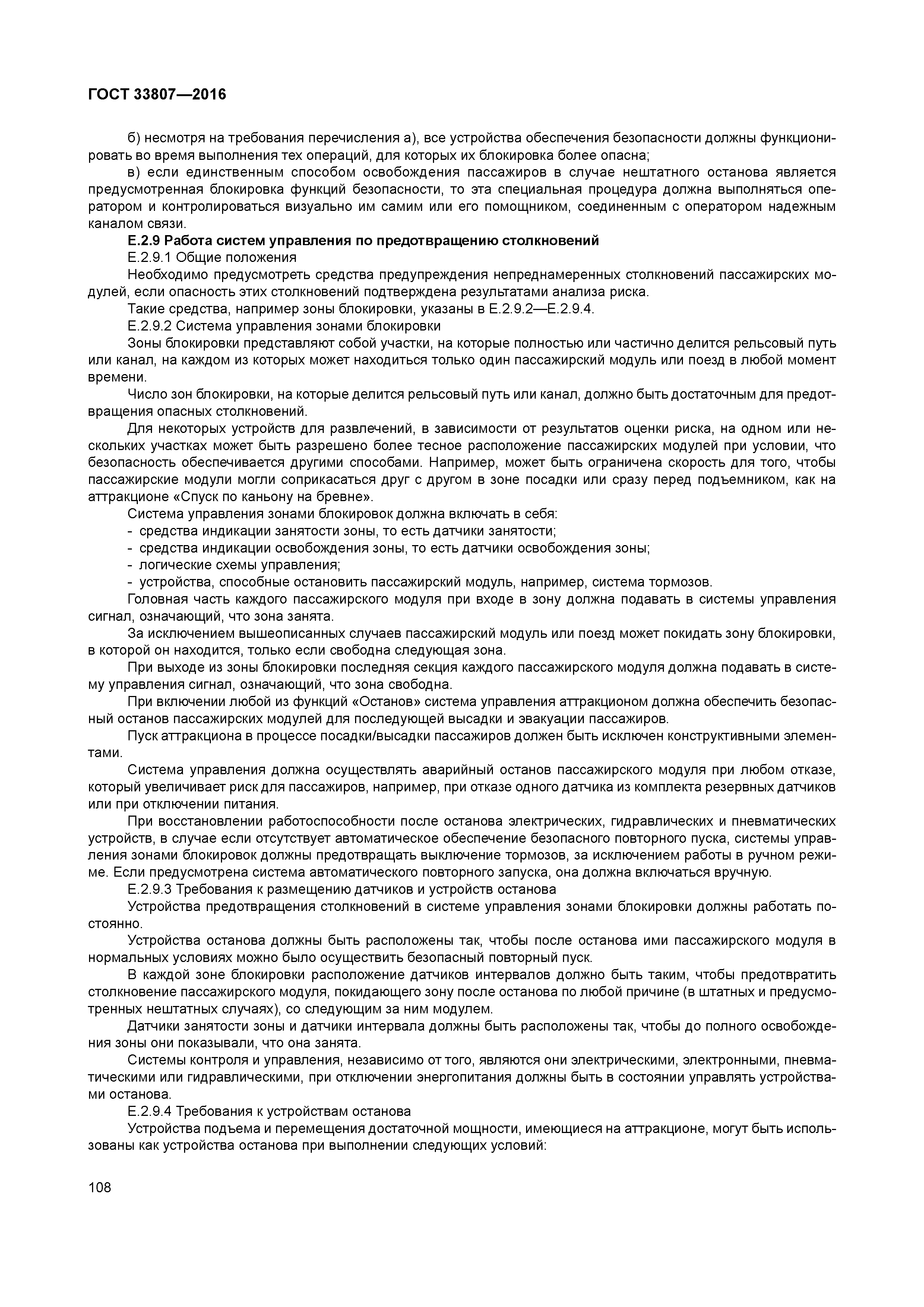 ГОСТ 33807—2016

б) несмотря на требования перечисления а), все устройства обеспечения безопасности должны функционировать во время выполнения тех операций, для которых их блокировка более опасна;

в) если единственным способом освобождения пассажиров в случае нештатного останова является предусмотренная блокировка функций безопасности, то эта специальная процедура должна выполняться оператором и контролироваться визуально им самим или его помощником, соединенным с оператором надежным каналом связи.

Е.2.9 Работа систем управления по предотвращению столкновений

Е.2.9.1 Общие положения

Необходимо предусмотреть средства предупреждения непреднамеренных столкновений пассажирских модулей, если опасность этих столкновений подтверждена результатами анализа риска.

Такие средства, например зоны блокировки, указаны в Е.2.9.2—Е.2.9.4.

Е.2.9.2 Система управления зонами блокировки

Зоны блокировки представляют собой участки, на которые полностью или частично делится рельсовый путь или канал, на каждом из которых может находиться только один пассажирский модуль или поезд в любой момент времени.

Число зон блокировки, на которые делится рельсовый путь или канал, должно быть достаточным для предотвращения опасных столкновений.

Для некоторых устройств для развлечений, в зависимости от результатов оценки риска, на одном или нескольких участках может быть разрешено более тесное расположение пассажирских модулей при условии, что безопасность обеспечивается другими способами. Например, может быть ограничена скорость для того, чтобы пассажирские модули могли соприкасаться друг с другом в зоне посадки или сразу перед подъемником, как на аттракционе «Спуск по каньону на бревне».

Система управления зонами блокировок должна включать в себя:

- средства индикации занятости зоны, то есть датчики занятости;
- средства индикации освобождения зоны, то есть датчики освобождения зоны;
- логические схемы управления;
- устройства, способные остановить пассажирский модуль, например, система тормозов.

Головная часть каждого пассажирского модуля при входе в зону должна подавать в системы управления сигнал, означающий, что зона занята.

За исключением вышеописанных случаев пассажирский модуль или поезд может покидать зону блокировки, в которой он находится, только если свободна следующая зона.

При выходе из зоны блокировки последняя секция каждого пассажирского модуля должна подавать в систему управления сигнал, означающий, что зона свободна.

При включении любой из функций «Останов» система управления аттракционом должна обеспечить безопасный останов пассажирских модулей для последующей высадки и эвакуации пассажиров.

Пуск аттракциона в процессе посадки/высадки пассажиров должен быть исключен конструктивными элементами.

Система управления должна осуществлять аварийный останов пассажирского модуля при любом отказе, который увеличивает риск для пассажиров, например, при отказе одного датчика из комплекта резервных датчиков или при отключении питания.

При восстановлении работоспособности после останова электрических, гидравлических и пневматических устройств, в случае если отсутствует автоматическое обеспечение безопасного повторного пуска, системы управления зонами блокировок должны предотвращать выключение тормозов, за исключением работы в ручном режиме. Если предусмотрена система автоматического повторного запуска, она должна включаться вручную.

Е.2.9.3 Требования к размещению датчиков и устройств останова

Устройства предотвращения столкновений в системе управления зонами блокировки должны работать постоянно.

Устройства останова должны быть расположены так, чтобы после останова ими пассажирского модуля в нормальных условиях можно было осуществить безопасный повторный пуск.

В каждой зоне блокировки расположение датчиков интервалов должно быть таким, чтобы предотвратить столкновение пассажирского модуля, покидающего зону после останова по любой причине (в штатных и предусмотренных нештатных случаях), со следующим за ним модулем.

Датчики занятости зоны и датчики интервала должны быть расположены так, чтобы до полного освобождения зоны они показывали, что она занята.

Системы контроля и управления, независимо от того, являются они электрическими, электронными, пневматическими или гидравлическими, при отключении энергопитания должны быть в состоянии управлять устройствами останова.

Е.2.9.4 Требования к устройствам останова

Устройства подъема и перемещения достаточной мощности, имеющиеся на аттракционе, могут быть использованы как устройства останова при выполнении следующих условий:

108